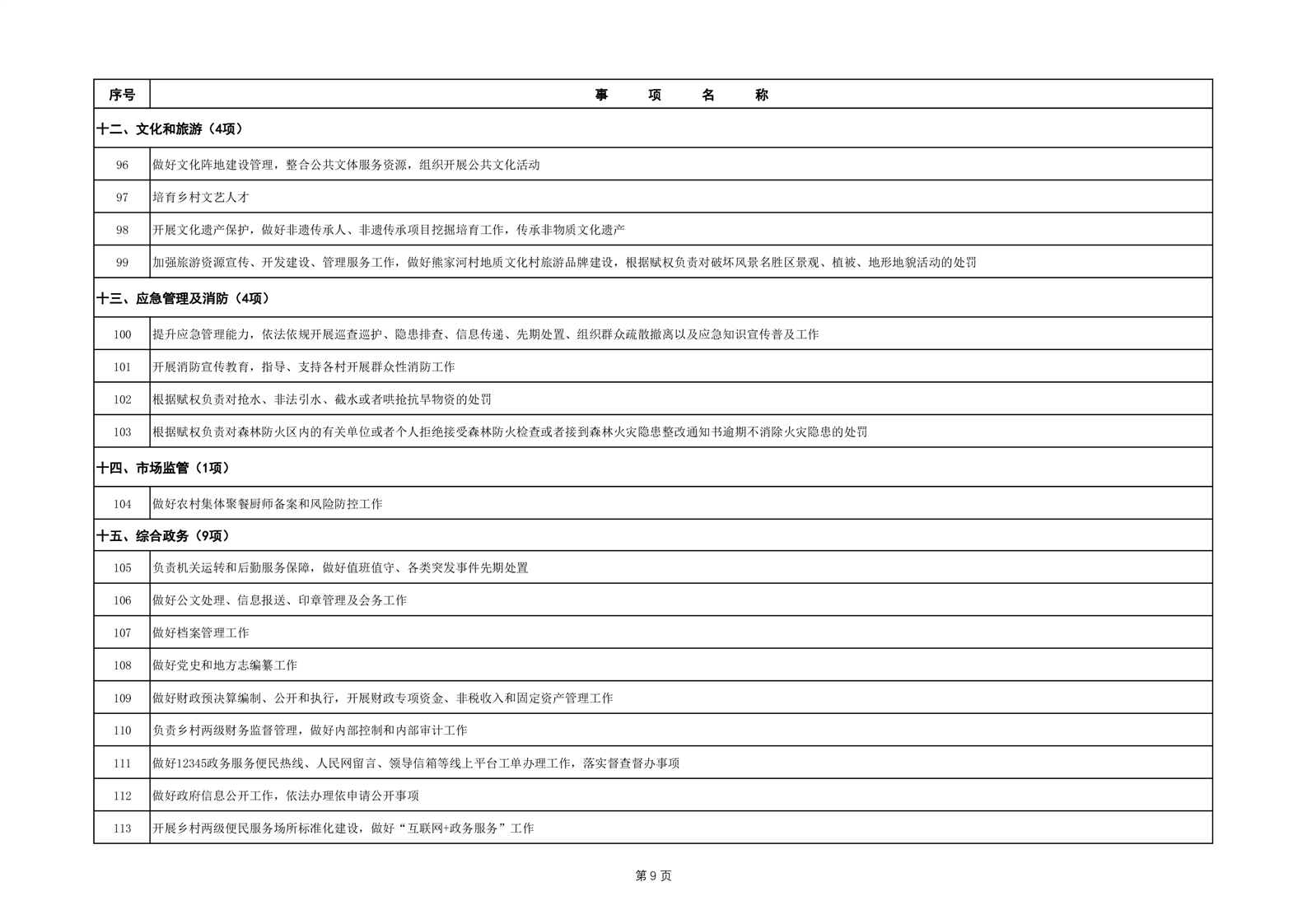 | 序号 | 事　项　名　称 |
|---|---|
| 十二、文化和旅游（4项） | |
| 96 | 做好文化阵地建设管理，整合公共文体服务资源，组织开展公共文化活动 |
| 97 | 培育乡村文艺人才 |
| 98 | 开展文化遗产保护，做好非遗传承人、非遗传承项目挖掘培育工作，传承非物质文化遗产 |
| 99 | 加强旅游资源宣传、开发建设、管理服务工作，做好熊家河村地质文化村旅游品牌建设，根据赋权负责对破坏风景名胜区景观、植被、地形地貌活动的处罚 |
| 十三、应急管理及消防（4项） | |
| 100 | 提升应急管理能力，依法依规开展巡查巡护、隐患排查、信息传递、先期处置、组织群众疏散撤离以及应急知识宣传普及工作 |
| 101 | 开展消防宣传教育，指导、支持各村开展群众性消防工作 |
| 102 | 根据赋权负责对抢水、非法引水、截水或者哄抢抗旱物资的处罚 |
| 103 | 根据赋权负责对森林防火区内的有关单位或者个人拒绝接受森林防火检查或者接到森林火灾隐患整改通知书逾期不消除火灾隐患的处罚 |
| 十四、市场监管（1项） | |
| 104 | 做好农村集体聚餐厨师备案和风险防控工作 |
| 十五、综合政务（9项） | |
| 105 | 负责机关运转和后勤服务保障，做好值班值守、各类突发事件先期处置 |
| 106 | 做好公文处理、信息报送、印章管理及会务工作 |
| 107 | 做好档案管理工作 |
| 108 | 做好党史和地方志编纂工作 |
| 109 | 做好财政预决算编制、公开和执行，开展财政专项资金、非税收入和固定资产管理工作 |
| 110 | 负责乡村两级财务监督管理，做好内部控制和内部审计工作 |
| 111 | 做好12345政务服务便民热线、人民网留言、领导信箱等线上平台工单办理工作，落实督查督办事项 |
| 112 | 做好政府信息公开工作，依法办理依申请公开事项 |
| 113 | 开展乡村两级便民服务场所标准化建设，做好“互联网+政务服务”工作 |

第 9 页